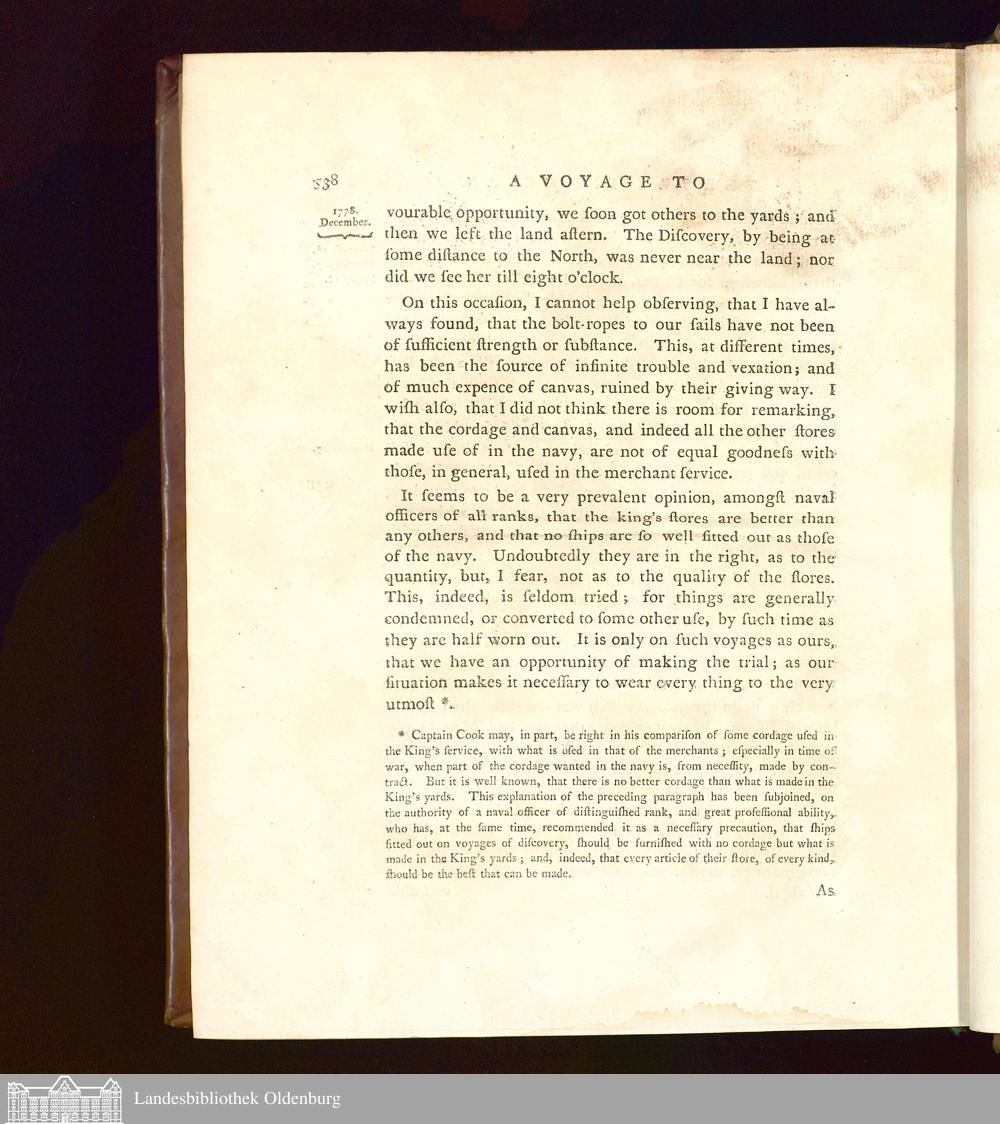 538 A VOYAGE TO

1778. December.

vourable opportunity, we ſoon got others to the yards; and then we left the land aſtern. The Diſcovery, by being at ſome diſtance to the North, was never near the land; nor did we ſee her till eight o'clock.

On this occaſion, I cannot help obſerving, that I have always found, that the bolt-ropes to our ſails have not been of ſufficient ſtrength or ſubſtance. This, at different times, has been the ſource of infinite trouble and vexation; and of much expence of canvas, ruined by their giving way. I wiſh alſo, that I did not think there is room for remarking, that the cordage and canvas, and indeed all the other ſtores made uſe of in the navy, are not of equal goodneſs with thoſe, in general, uſed in the merchant ſervice.

It ſeems to be a very prevalent opinion, amongſt naval officers of all ranks, that the king's ſtores are better than any others, and that no ſhips are ſo well fitted out as thoſe of the navy. Undoubtedly they are in the right, as to the quantity, but, I fear, not as to the quality of the ſtores. This, indeed, is ſeldom tried; for things are generally condemned, or converted to ſome other uſe, by ſuch time as they are half worn out. It is only on ſuch voyages as ours, that we have an opportunity of making the trial; as our ſituation makes it neceſſary to wear every thing to the very utmoſt *.

* Captain Cook may, in part, be right in his compariſon of ſome cordage uſed in the King's ſervice, with what is uſed in that of the merchants; eſpecially in time of war, when part of the cordage wanted in the navy is, from neceſſity, made by contract. But it is well known, that there is no better cordage than what is made in the King's yards. This explanation of the preceding paragraph has been ſubjoined, on the authority of a naval officer of diſtinguiſhed rank, and great profeſſional ability, who has, at the ſame time, recommended it as a neceſſary precaution, that ſhips fitted out on voyages of diſcovery, ſhould be furniſhed with no cordage but what is made in the King's yards; and, indeed, that every article of their ſtore, of every kind, ſhould be the beſt that can be made.

As

Landesbibliothek Oldenburg